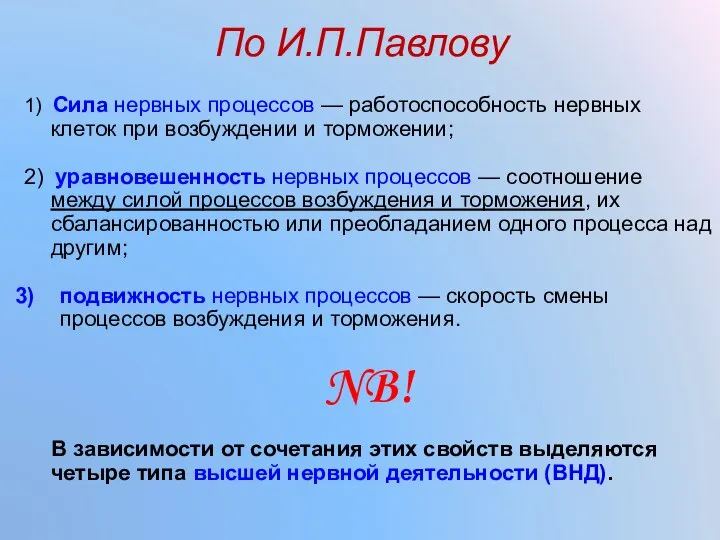 По И.П.Павлову

1) Сила нервных процессов — работоспособность нервных клеток при возбуждении и торможении;

2) уравновешенность нервных процессов — соотношение между силой процессов возбуждения и торможения, их сбалансированностью или преобладанием одного процесса над другим;

3) подвижность нервных процессов — скорость смены процессов возбуждения и торможения.

NB!

В зависимости от сочетания этих свойств выделяются четыре типа высшей нервной деятельности (ВНД).